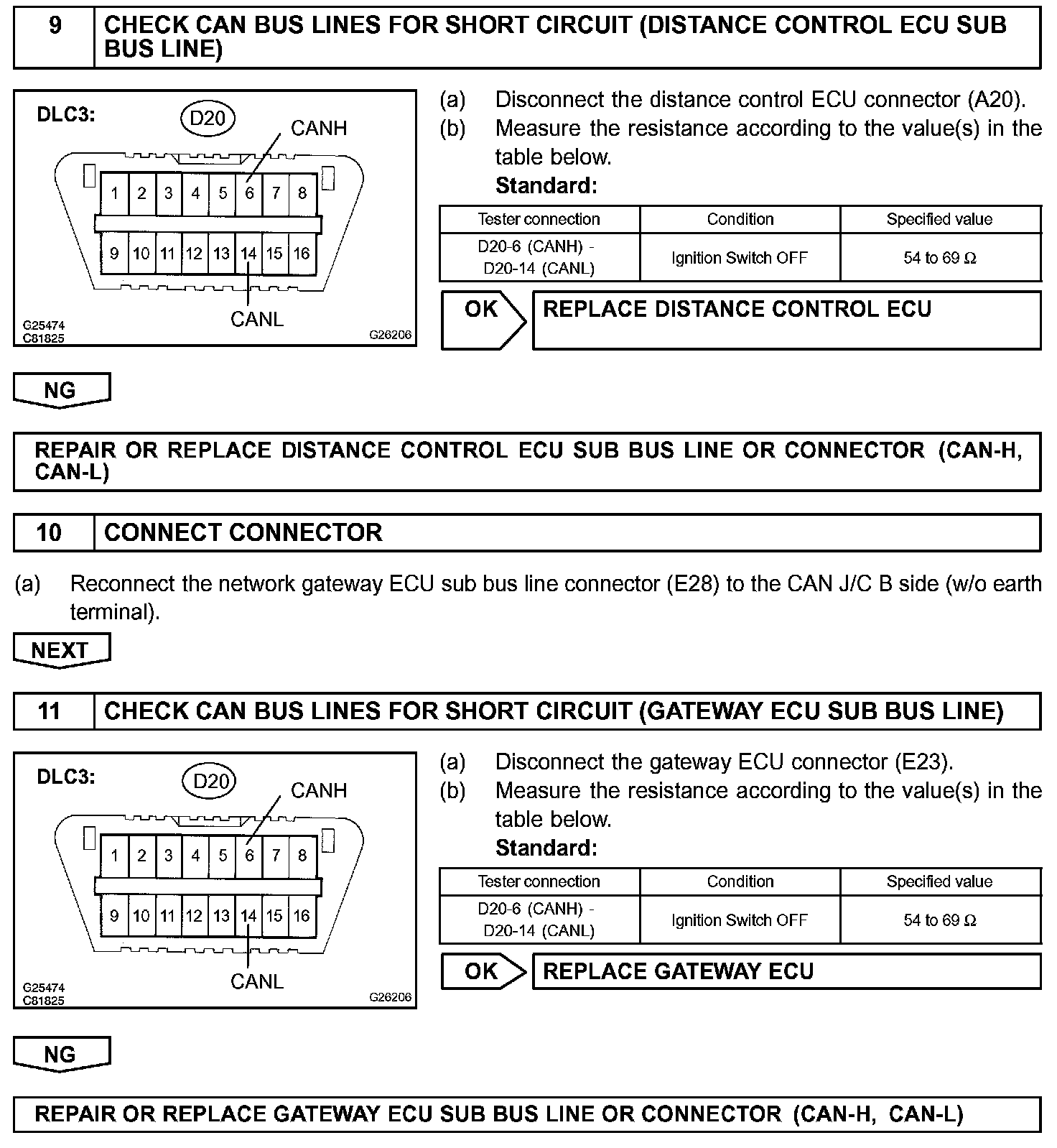 9 CHECK CAN BUS LINES FOR SHORT CIRCUIT (DISTANCE CONTROL ECU SUB BUS LINE)

DLC3: D20 CANH
1 2 3 4 5 6 7 8
9 10 11 12 13 14 15 16
CANL
G25474
C81825
G26206

(a) Disconnect the distance control ECU connector (A20).
(b) Measure the resistance according to the value(s) in the table below.
Standard:

| Tester connection | Condition | Specified value |
|---|---|---|
| D20-6 (CANH) - D20-14 (CANL) | Ignition Switch OFF | 54 to 69 Ω |

OK REPLACE DISTANCE CONTROL ECU

NG

REPAIR OR REPLACE DISTANCE CONTROL ECU SUB BUS LINE OR CONNECTOR (CAN-H, CAN-L)

10 CONNECT CONNECTOR

(a) Reconnect the network gateway ECU sub bus line connector (E28) to the CAN J/C B side (w/o earth terminal).

NEXT

11 CHECK CAN BUS LINES FOR SHORT CIRCUIT (GATEWAY ECU SUB BUS LINE)

DLC3: D20 CANH
1 2 3 4 5 6 7 8
9 10 11 12 13 14 15 16
CANL
G25474
C81825
G26206

(a) Disconnect the gateway ECU connector (E23).
(b) Measure the resistance according to the value(s) in the table below.
Standard:

| Tester connection | Condition | Specified value |
|---|---|---|
| D20-6 (CANH) - D20-14 (CANL) | Ignition Switch OFF | 54 to 69 Ω |

OK REPLACE GATEWAY ECU

NG

REPAIR OR REPLACE GATEWAY ECU SUB BUS LINE OR CONNECTOR (CAN-H, CAN-L)